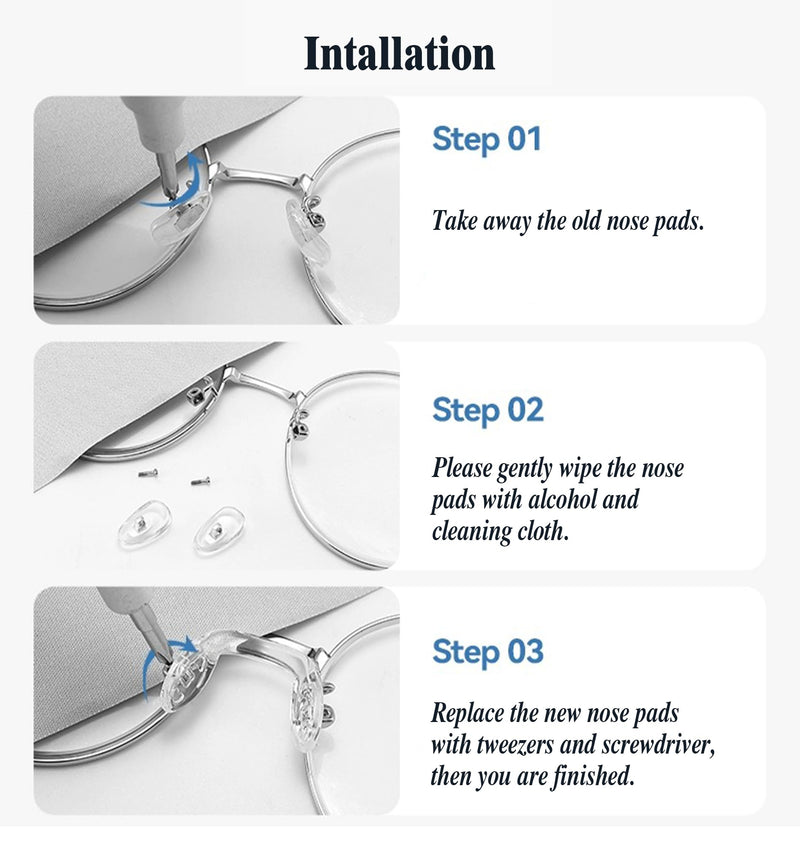 Intallation

Step 01

Take away the old nose pads.

Step 02

Please gently wipe the nose pads with alcohol and cleaning cloth.

Step 03

Replace the new nose pads with tweezers and screwdriver, then you are finished.